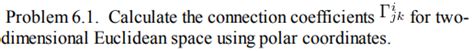 Problem 6.1. Calculate the connection coefficients $\Gamma^i_{jk}$ for two-dimensional Euclidean space using polar coordinates.